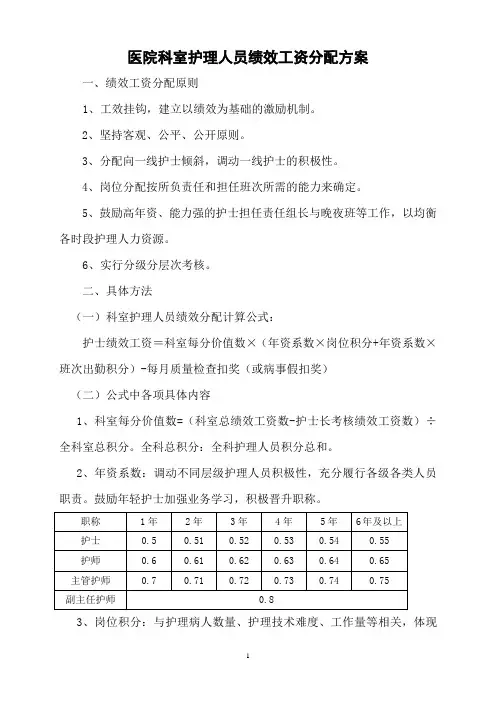 医院科室护理人员绩效工资分配方案

一、绩效工资分配原则

1、工效挂钩，建立以绩效为基础的激励机制。

2、坚持客观、公平、公开原则。

3、分配向一线护士倾斜，调动一线护士的积极性。

4、岗位分配按所负责任和担任班次所需的能力来确定。

5、鼓励高年资、能力强的护士担任责任组长与晚夜班等工作，以均衡各时段护理人力资源。

6、实行分级分层次考核。

二、具体方法

（一）科室护理人员绩效分配计算公式：

护士绩效工资＝科室每分价值数×（年资系数×岗位积分+年资系数×班次出勤积分）-每月质量检查扣奖（或病事假扣奖）

（二）公式中各项具体内容

1、科室每分价值数=（科室总绩效工资数-护士长考核绩效工资数）÷全科室总积分。全科总积分：全科护理人员积分总和。

2、年资系数：调动不同层级护理人员积极性，充分履行各级各类人员职责。鼓励年轻护士加强业务学习，积极晋升职称。

| 职称 | 1年 | 2年 | 3年 | 4年 | 5年 | 6年及以上 |
|---|---|---|---|---|---|---|
| 护士 | 0.5 | 0.51 | 0.52 | 0.53 | 0.54 | 0.55 |
| 护师 | 0.6 | 0.61 | 0.62 | 0.63 | 0.64 | 0.65 |
| 主管护师 | 0.7 | 0.71 | 0.72 | 0.73 | 0.74 | 0.75 |
| 副主任护师 | 0.8 | | | | | |

3、岗位积分：与护理病人数量、护理技术难度、工作量等相关，体现

1